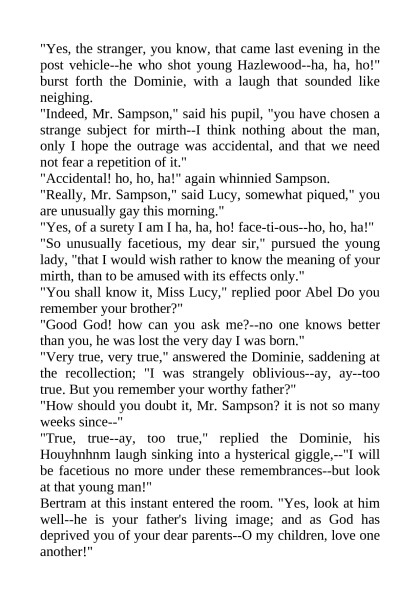 "Yes, the stranger, you know, that came last evening in the post vehicle--he who shot young Hazlewood--ha, ha, ho!" burst forth the Dominie, with a laugh that sounded like neighing.
"Indeed, Mr. Sampson," said his pupil, "you have chosen a strange subject for mirth--I think nothing about the man, only I hope the outrage was accidental, and that we need not fear a repetition of it."
"Accidental! ho, ho, ha!" again whinnied Sampson.
"Really, Mr. Sampson," said Lucy, somewhat piqued," you are unusually gay this morning."
"Yes, of a surety I am I ha, ha, ho! face-ti-ous--ho, ho, ha!"
"So unusually facetious, my dear sir," pursued the young lady, "that I would wish rather to know the meaning of your mirth, than to be amused with its effects only."
"You shall know it, Miss Lucy," replied poor Abel Do you remember your brother?"
"Good God! how can you ask me?--no one knows better than you, he was lost the very day I was born."
"Very true, very true," answered the Dominie, saddening at the recollection; "I was strangely oblivious--ay, ay--too true. But you remember your worthy father?"
"How should you doubt it, Mr. Sampson? it is not so many weeks since--"
"True, true--ay, too true," replied the Dominie, his Houyhnhnm laugh sinking into a hysterical giggle,--"I will be facetious no more under these remembrances--but look at that young man!"
Bertram at this instant entered the room. "Yes, look at him well--he is your father's living image; and as God has deprived you of your dear parents--O my children, love one another!"